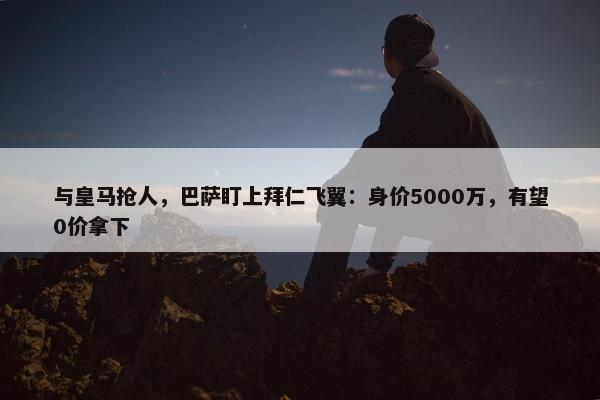 与皇马抢人，巴萨盯上拜仁飞翼：身价5000万，有望0价拿下